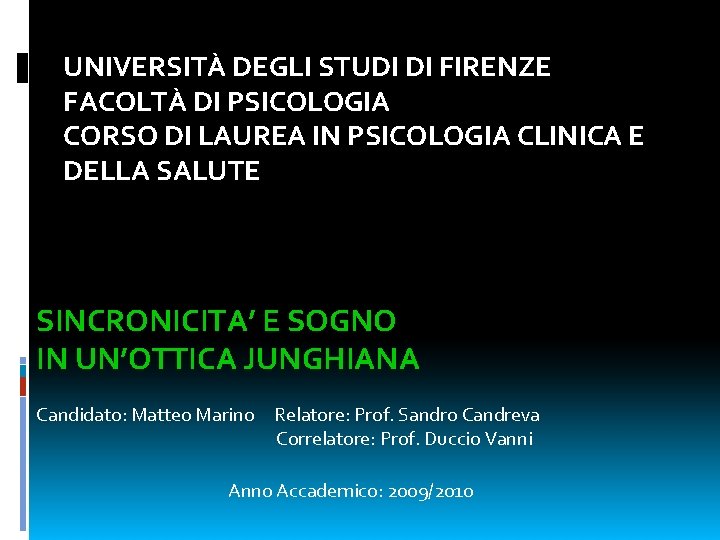 UNIVERSITÀ DEGLI STUDI DI FIRENZE
FACOLTÀ DI PSICOLOGIA
CORSO DI LAUREA IN PSICOLOGIA CLINICA E DELLA SALUTE

SINCRONICITA' E SOGNO
IN UN'OTTICA JUNGHIANA

Candidato: Matteo Marino     Relatore: Prof. Sandro Candreva
Correlatore: Prof. Duccio Vanni

Anno Accademico: 2009/2010